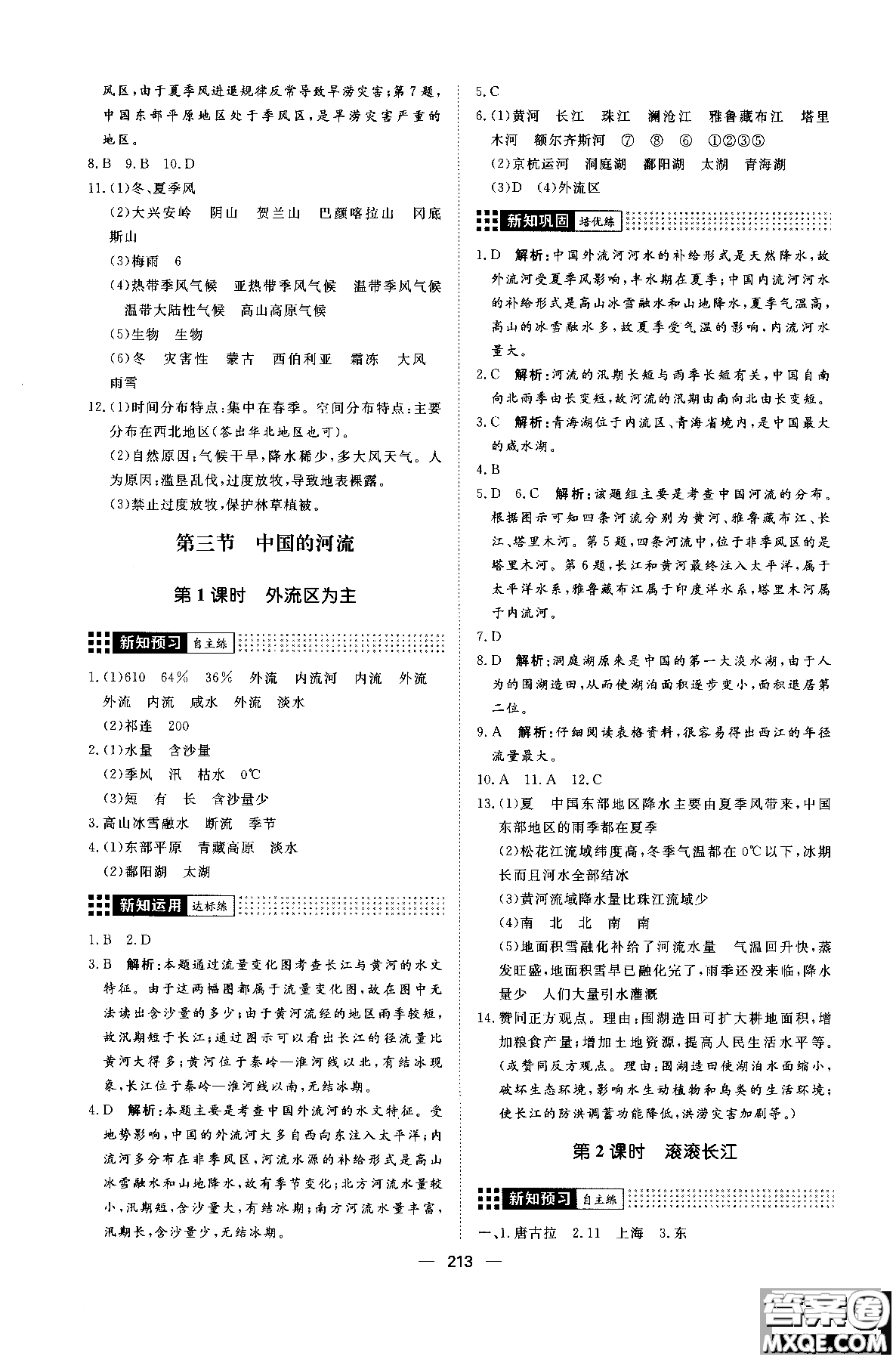 风区，由于夏季风进退规律反常导致旱涝灾害；第7题，中国东部平原地区处于季风区，是旱涝灾害严重的地区。

8.B 9.B 10.D

11.(1)冬、夏季风
(2)大兴安岭 阴山 贺兰山 巴颜喀拉山 冈底斯山
(3)梅雨 6
(4)热带季风气候 亚热带季风气候 温带季风气候 温带大陆性气候 高山高原气候
(5)生物 生物
(6)冬 灾害性 蒙古 西伯利亚 霜冻 大风 雨雪

12.(1)时间分布特点：集中在春季。空间分布特点：主要分布在西北地区（答出华北地区也可）。
(2)自然原因：气候干旱，降水稀少，多大风天气。人为原因：滥垦乱伐，过度放牧，导致地表裸露。
(3)禁止过度放牧，保护林草植被。

第三节 中国的河流

第1课时 外流区为主

新知预习 自主练

1.(1)610 64% 36% 外流 内流河 内流 外流 外流 内流 咸水 外流 淡水
(2)祁连 200
2.(1)水量 含沙量
(2)季风 汛 枯水 0℃
(3)短 有 长 含沙量少
3.高山冰雪融水 断流 季节
4.(1)东部平原 青藏高原 淡水
(2)鄱阳湖 太湖

新知运用 达标练

1.B 2.D
3.B 解析：本题通过流量变化图考查长江与黄河的水文特征。由于这两幅图都属于流量变化图，故在图中无法读出含沙量的多少；由于黄河流经的地区雨季较短，故汛期短于长江；通过图示可以看出长江的径流量比黄河大得多；黄河位于秦岭—淮河线以北，有结冰现象，长江位于秦岭—淮河线以南，无结冰期。
4.D 解析：本题主要是考查中国外流河的水文特征。受地势影响，中国的外流河大多自西向东注入太平洋；内流河多分布在非季风区，河流水源的补给形式是高山冰雪融水和山地降水，故有季节变化；北方河流水量较小，汛期短，含沙量大，有结冰期；南方河流水量丰富，汛期长，含沙量少，无结冰期。

5.C
6.(1)黄河 长江 珠江 澜沧江 雅鲁藏布江 塔里木河 额尔齐斯河 ⑦ ⑧ ⑥ ①②③⑤
(2)京杭运河 洞庭湖 鄱阳湖 太湖 青海湖
(3)D (4)外流区

新知巩固 培优练

1.D 解析：中国外流河河水的补给形式是天然降水，故外流河受夏季风影响，丰水期在夏季；中国内流河河水的补给形式是高山冰雪融水和山地降水，夏季气温高，高山的冰雪融水多，故夏季受气温的影响，内流河水量大。
2.C 解析：河流的汛期长短与雨季长短有关，中国自南向北雨季由长变短，故河流的汛期由南向北由长变短。
3.C 解析：青海湖位于内流区、青海省境内，是中国最大的咸水湖。
4.B
5.D 6.C 解析：该题组主要是考查中国河流的分布。根据图示可知四条河流分别为黄河、雅鲁藏布江、长江、塔里木河。第5题，四条河流中，位于非季风区的是塔里木河。第6题，长江和黄河最终注入太平洋，属于太平洋水系，雅鲁藏布江属于印度洋水系，塔里木河属于内流河。
7.D
8.D 解析：洞庭湖原来是中国的第一大淡水湖，由于人为的围湖造田，从而使湖泊面积逐步变小，面积退居第二位。
9.A 解析：仔细阅读表格资料，很容易得出西江的年径流量最大。
10.A 11.A 12.C
13.(1)夏 中国东部地区降水主要由夏季风带来，中国东部地区的雨季都在夏季
(2)松花江流域纬度高，冬季气温都在0℃以下，冰期长而且河水全部结冰
(3)黄河流域降水量比珠江流域少
(4)南 北 北 南 南
(5)地面积雪融化补给了河流水量 气温回升快，蒸发旺盛，地面积雪早已融化完了，雨季还没来临，降水量少 人们大量引水灌溉
14.赞同正方观点。理由：围湖造田可扩大耕地面积，增加粮食产量；增加土地资源，提高人民生活水平等。（或赞同反方观点。理由：围湖造田使湖泊水面缩小，破坏生态环境，影响水生动植物和鸟类的生活环境；使长江的防洪调蓄功能降低，洪涝灾害加剧等。）

第2课时 滚滚长江

新知预习 自主练

一、1.唐古拉 2.11 上海 3.东

— 213 —

答案圈
MXQE.COM